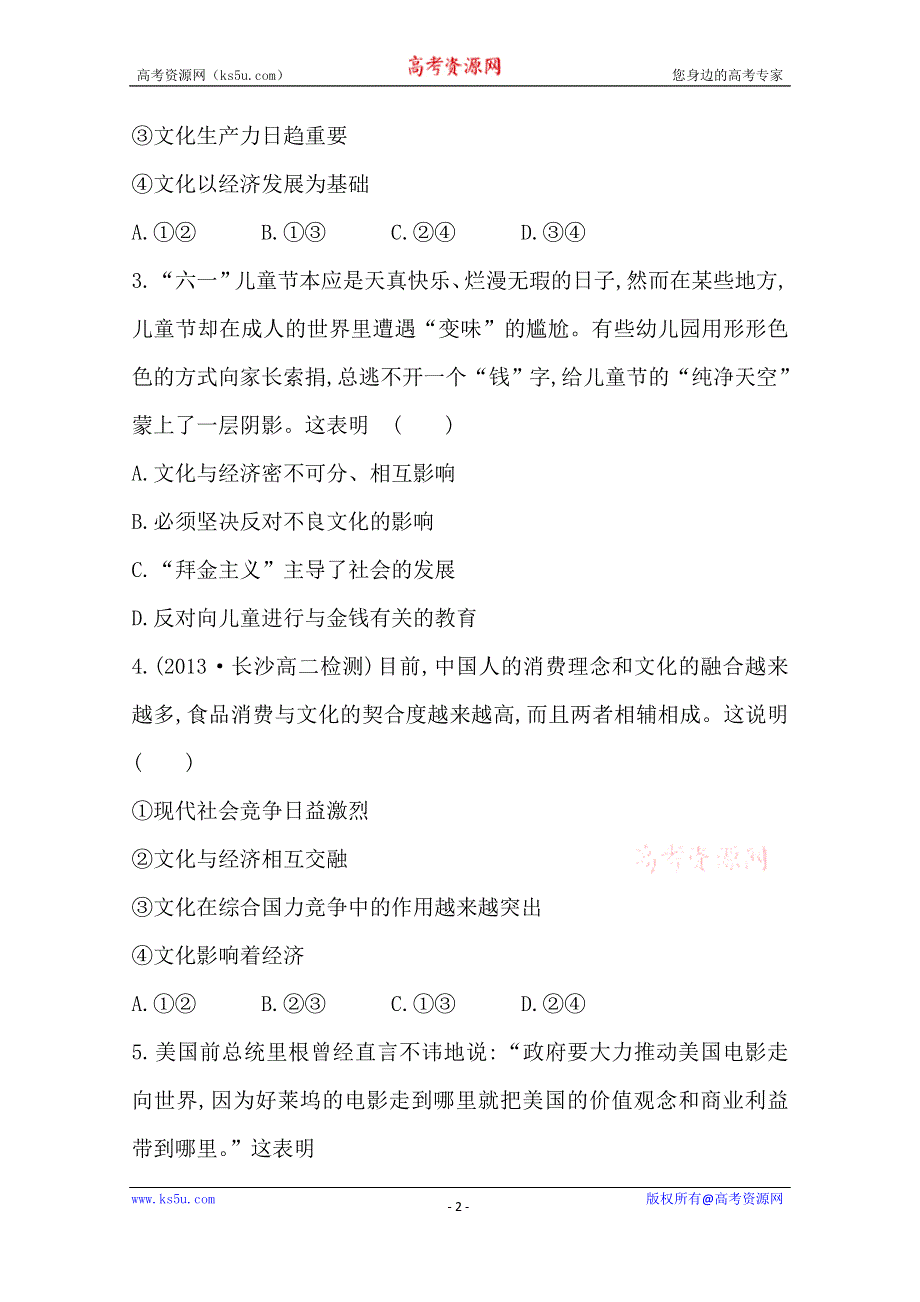 高考资源网（ks5u.com） 高考资源网 您身边的高考专家

③文化生产力日趋重要

④文化以经济发展为基础

A.①② B.①③ C.②④ D.③④

3.“六一”儿童节本应是天真快乐、烂漫无瑕的日子,然而在某些地方,儿童节却在成人的世界里遭遇“变味”的尴尬。有些幼儿园用形形色色的方式向家长索捐,总逃不开一个“钱”字,给儿童节的“纯净天空”蒙上了一层阴影。这表明 ( )

A.文化与经济密不可分、相互影响

B.必须坚决反对不良文化的影响

C.“拜金主义”主导了社会的发展

D.反对向儿童进行与金钱有关的教育

4.(2013·长沙高二检测)目前,中国人的消费理念和文化的融合越来越多,食品消费与文化的契合度越来越高,而且两者相辅相成。这说明 ( )

①现代社会竞争日益激烈

②文化与经济相互交融

高考资源网

③文化在综合国力竞争中的作用越来越突出

④文化影响着经济

A.①② B.②③ C.①③ D.②④

5.美国前总统里根曾经直言不讳地说:“政府要大力推动美国电影走向世界,因为好莱坞的电影走到哪里就把美国的价值观念和商业利益带到哪里。”这表明

www.ks5u.com - 2 - 版权所有@高考资源网